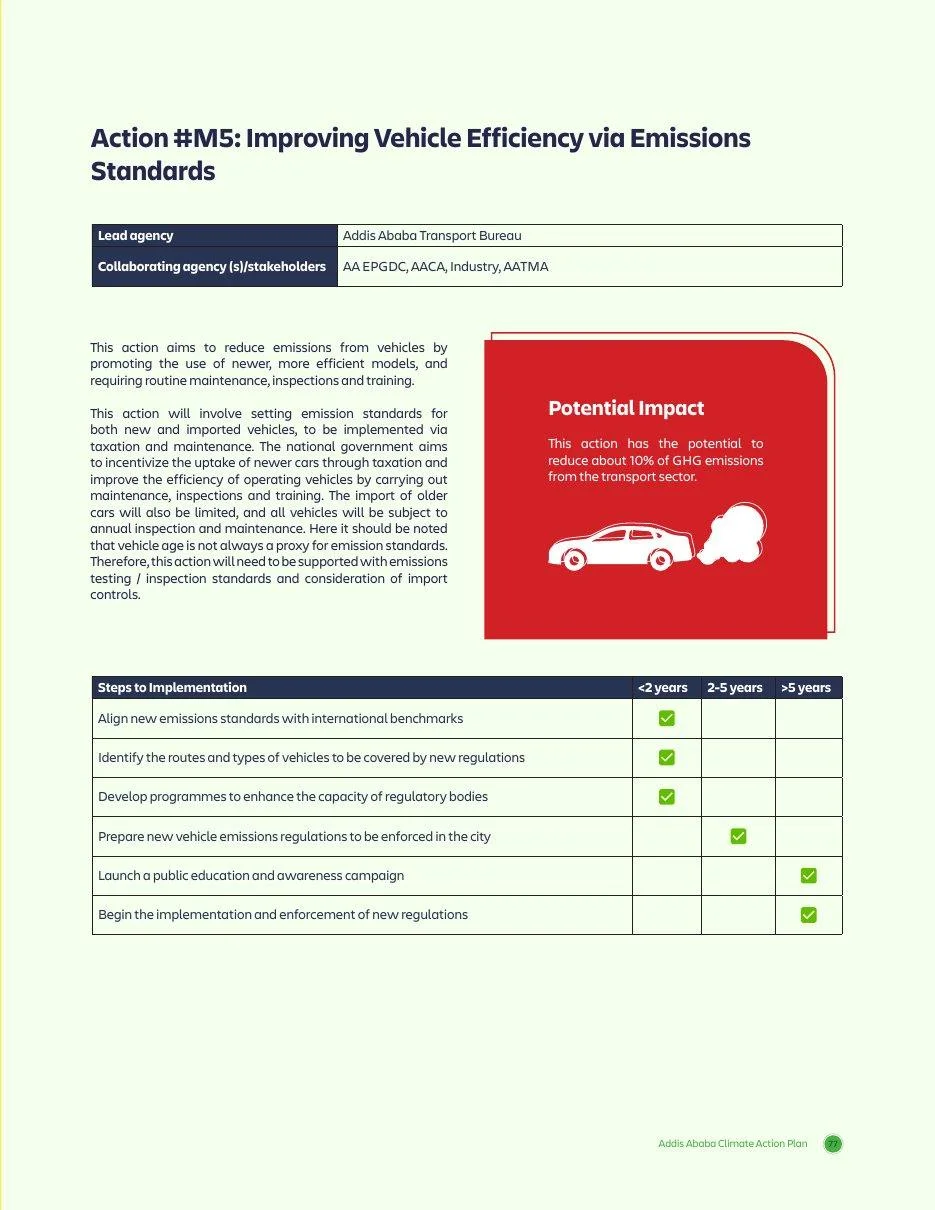 Action #M5: Improving Vehicle Efficiency via Emissions Standards

Lead agency
Addis Ababa Transport Bureau
Collaborating agency (s)/stakeholders
AA EPGDC, AACA, Industry, AATMA

This action aims to reduce emissions from vehicles by promoting the use of newer, more efficient models, and requiring routine maintenance, inspections and training.

This action will involve setting emission standards for both new and imported vehicles, to be implemented via taxation and maintenance. The national government aims to incentivize the uptake of newer cars through taxation and improve the efficiency of operating vehicles by carrying out maintenance, inspections and training. The import of older cars will also be limited, and all vehicles will be subject to annual inspection and maintenance. Here it should be noted that vehicle age is not always a proxy for emission standards. Therefore, this action will need to be supported with emissions testing / inspection standards and consideration of import controls.

Potential Impact

This action has the potential to reduce about 10% of GHG emissions from the transport sector.

| Steps to Implementation | <2 years | 2-5 years | >5 years |
|---|---|---|---|
| Align new emissions standards with international benchmarks | ☑ | | |
| Identify the routes and types of vehicles to be covered by new regulations | ☑ | | |
| Develop programmes to enhance the capacity of regulatory bodies | ☑ | | |
| Prepare new vehicle emissions regulations to be enforced in the city | | ☑ | |
| Launch a public education and awareness campaign | | | ☑ |
| Begin the implementation and enforcement of new regulations | | | ☑ |

Addis Ababa Climate Action Plan 77